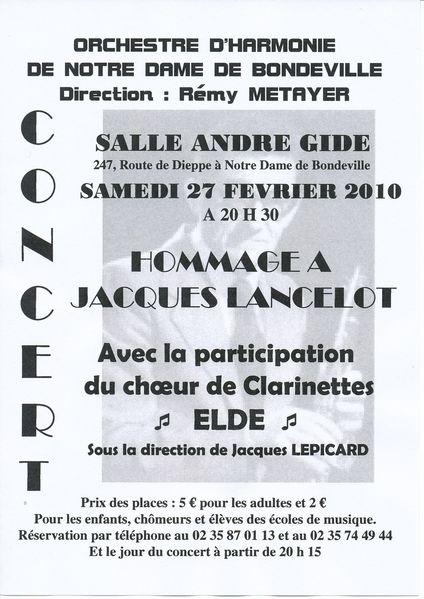 ORCHESTRE D'HARMONIE
DE NOTRE DAME DE BONDEVILLE
Direction : Rémy METAYER

CONCERT

SALLE ANDRE GIDE
247, Route de Dieppe à Notre Dame de Bondeville
SAMEDI 27 FEVRIER 2010
A 20 H 30

HOMMAGE A
JACQUES LANCELOT

Avec la participation
du chœur de Clarinettes
♫ ELDE ♫
Sous la direction de Jacques LEPICARD

Prix des places : 5 € pour les adultes et 2 €
Pour les enfants, chômeurs et élèves des écoles de musique.
Réservation par téléphone au 02 35 87 01 13 et au 02 35 74 49 44
Et le jour du concert à partir de 20 h 15